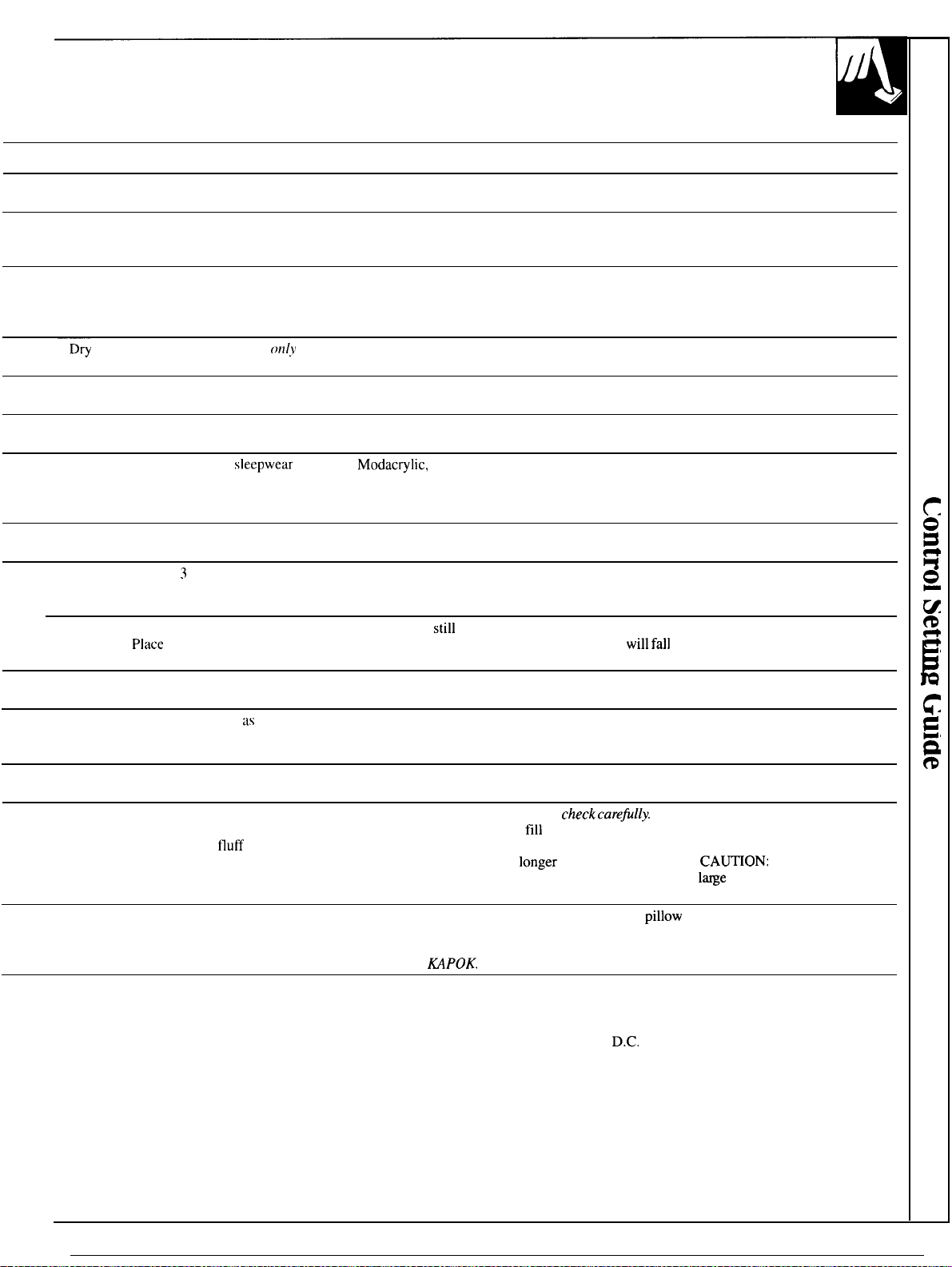 Dry

only

sleepwear

Modacrylic,

3

still

Place

will fall

as

check carefully.

fill

fluff

longer

CAUTION:

large

pillow

KAPOK.

D.C.

Control Setting Guide